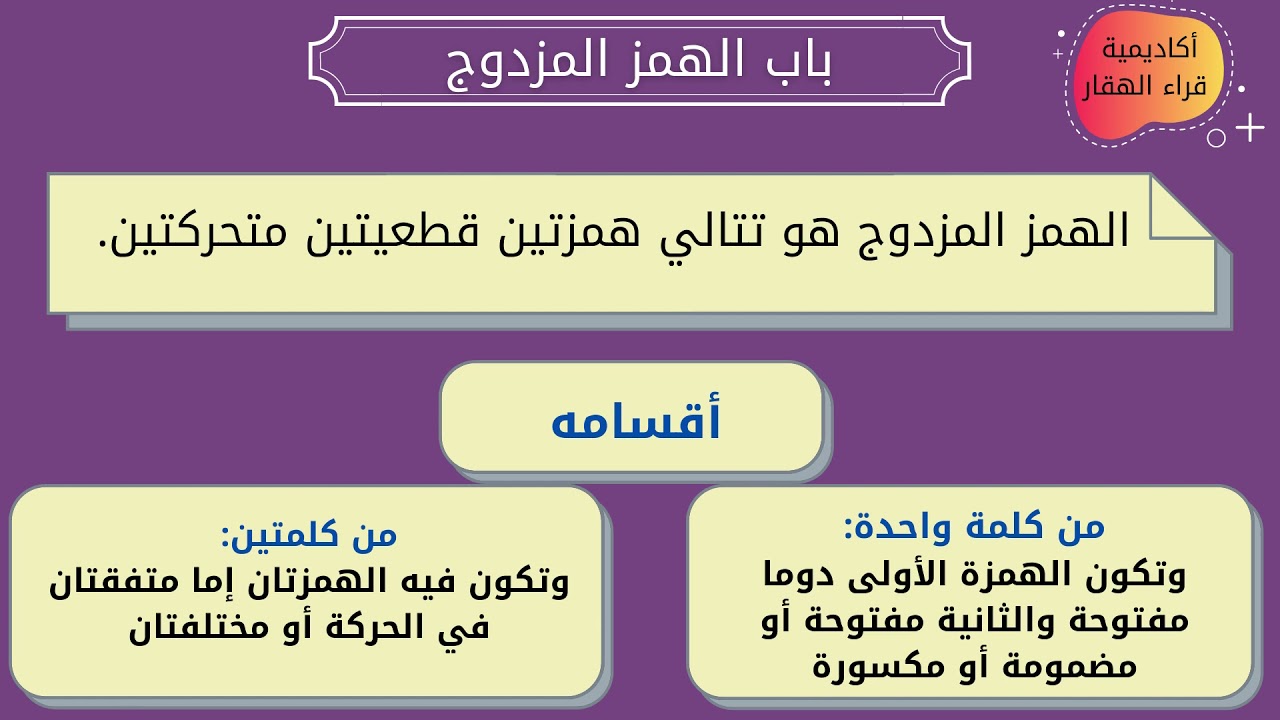 أكاديمية
قراء الهقار

باب الهمز المزدوج

الهمز المزدوج هو تتالي همزتين قطعيتين متحركتين.

أقسامه

من كلمة واحدة:
وتكون الهمزة الأولى دوما مفتوحة والثانية مفتوحة أو مضمومة أو مكسورة

من كلمتين:
وتكون فيه الهمزتان إما متفقتان في الحركة أو مختلفتان